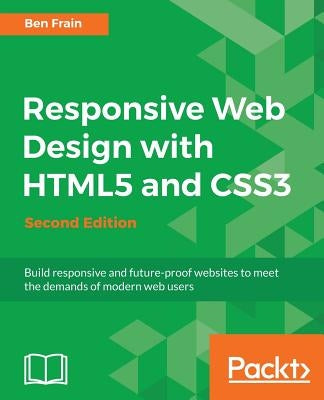 Ben Frain

Responsive Web Design with HTML5 and CSS3

Second Edition

Build responsive and future-proof websites to meet the demands of modern web users

Packt>